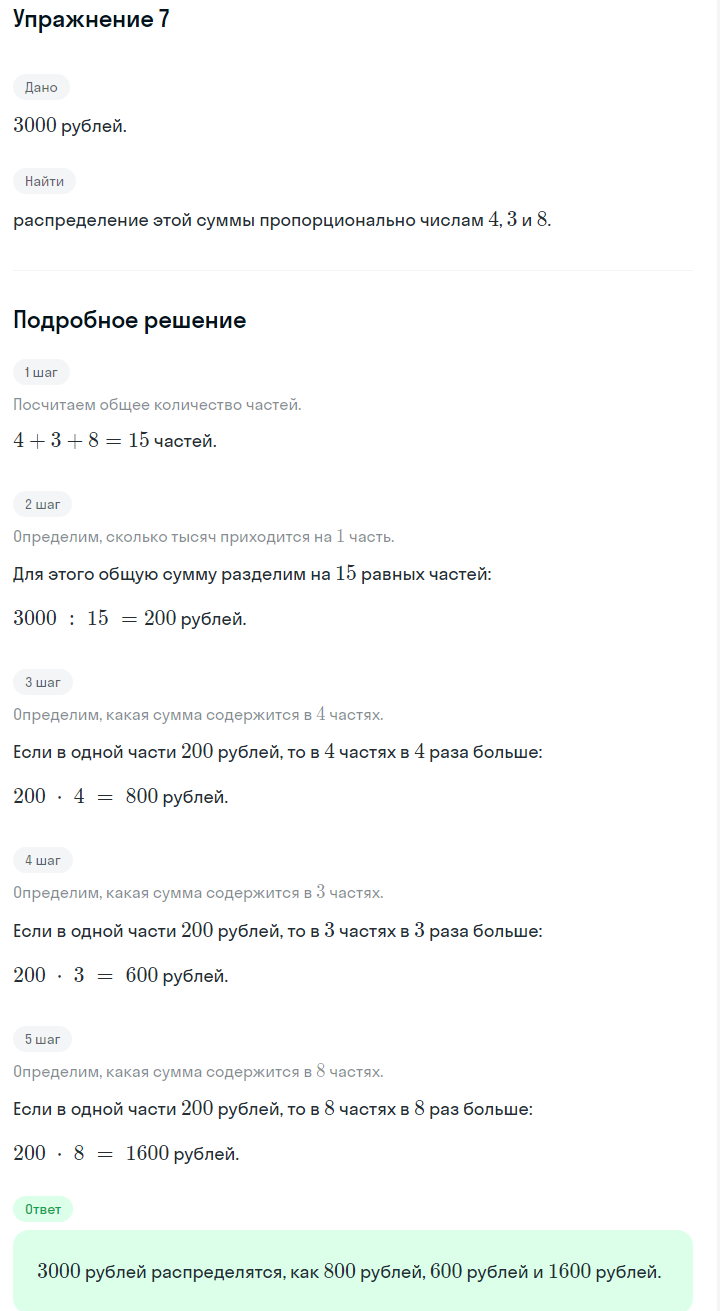 Упражнение 7

Дано

$3000$ рублей.

Найти

распределение этой суммы пропорционально числам $4, 3$ и $8$.

Подробное решение

1 шаг

Посчитаем общее количество частей.

$4 + 3 + 8 = 15$ частей.

2 шаг

Определим, сколько тысяч приходится на $1$ часть.

Для этого общую сумму разделим на $15$ равных частей:

$3000 : 15 = 200$ рублей.

3 шаг

Определим, какая сумма содержится в $4$ частях.

Если в одной части $200$ рублей, то в $4$ частях в $4$ раза больше:

$200 \cdot 4 = 800$ рублей.

4 шаг

Определим, какая сумма содержится в $3$ частях.

Если в одной части $200$ рублей, то в $3$ частях в $3$ раза больше:

$200 \cdot 3 = 600$ рублей.

5 шаг

Определим, какая сумма содержится в $8$ частях.

Если в одной части $200$ рублей, то в $8$ частях в $8$ раз больше:

$200 \cdot 8 = 1600$ рублей.

Ответ

$3000$ рублей распределятся, как $800$ рублей, $600$ рублей и $1600$ рублей.